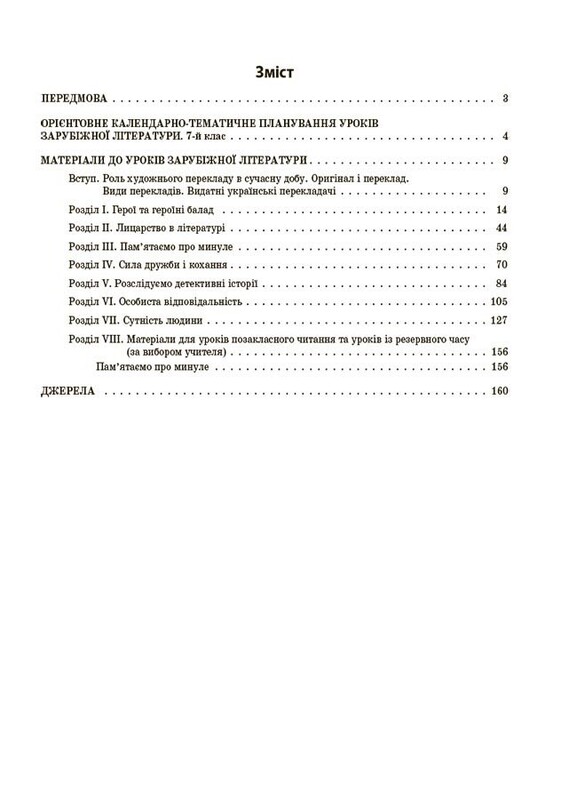 Зміст

ПЕРЕДМОВА 3

ОРІЄНТОВНЕ КАЛЕНДАРНО-ТЕМАТИЧНЕ ПЛАНУВАННЯ УРОКІВ ЗАРУБІЖНОЇ ЛІТЕРАТУРИ. 7-й клас 4

МАТЕРІАЛИ ДО УРОКІВ ЗАРУБІЖНОЇ ЛІТЕРАТУРИ 9

Вступ. Роль художнього перекладу в сучасну добу. Оригінал і переклад. Види перекладів. Видатні українські перекладачі 9

Розділ I. Герої та героїні балад 14

Розділ II. Лицарство в літературі 44

Розділ III. Пам'ятаємо про минуле 59

Розділ IV. Сила дружби і кохання 70

Розділ V. Розслідуємо детективні історії 84

Розділ VI. Особиста відповідальність 105

Розділ VII. Сутність людини 127

Розділ VIII. Матеріали для уроків позакласного читання та уроків із резервного часу (за вибором учителя) 156

Пам'ятаємо про минуле 156

ДЖЕРЕЛА 160